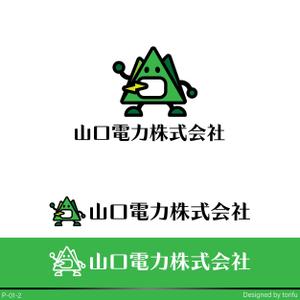 山口電力株式会社

山口電力株式会社

山口電力株式会社

P-01-2

Designed by tonfu